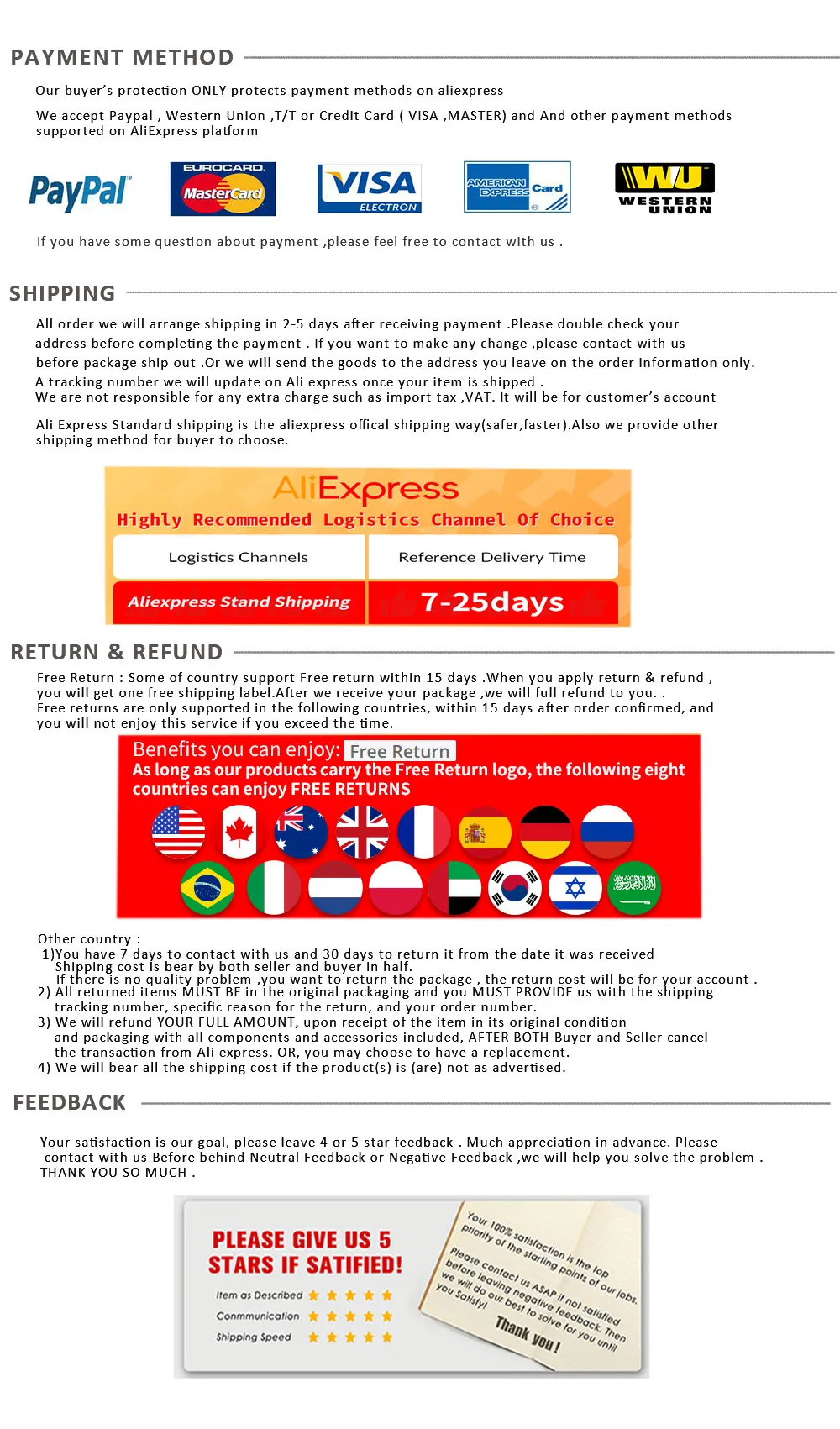 PAYMENT METHOD

Our buyer's protection ONLY protects payment methods on aliexpress

We accept Paypal , Western Union ,T/T or Credit Card ( VISA ,MASTER) and And other payment methods supported on AliExpress platform

PayPal EUROCARD MasterCard VISA ELECTRON AMERICAN EXPRESS Card WU WESTERN UNION

If you have some question about payment ,please feel free to contact with us .

SHIPPING

All order we will arrange shipping in 2-5 days after receiving payment .Please double check your address before completing the payment . If you want to make any change ,please contact with us before package ship out .Or we will send the goods to the address you leave on the order information only.
A tracking number we will update on Ali express once your item is shipped .
We are not responsible for any extra charge such as import tax ,VAT. It will be for customer's account

Ali Express Standard shipping is the aliexpress offical shipping way(safer,faster).Also we provide other shipping method for buyer to choose.

AliExpress
Highly Recommended Logistics Channel Of Choice

| Logistics Channels | Reference Delivery Time |
|---|---|
| Aliexpress Stand Shipping | 7-25days |

RETURN & REFUND

Free Return : Some of country support Free return within 15 days .When you apply return & refund , you will get one free shipping label.After we receive your package ,we will full refund to you. .
Free returns are only supported in the following countries, within 15 days after order confirmed, and you will not enjoy this service if you exceed the time.

Benefits you can enjoy: Free Return
As long as our products carry the Free Return logo, the following eight countries can enjoy FREE RETURNS

Other country :
1)You have 7 days to contact with us and 30 days to return it from the date it was received
Shipping cost is bear by both seller and buyer in half.
If there is no quality problem ,you want to return the package , the return cost will be for your account .
2) All returned items MUST BE in the original packaging and you MUST PROVIDE us with the shipping tracking number, specific reason for the return, and your order number.
3) We will refund YOUR FULL AMOUNT, upon receipt of the item in its original condition and packaging with all components and accessories included, AFTER BOTH Buyer and Seller cancel the transaction from Ali express. OR, you may choose to have a replacement.
4) We will bear all the shipping cost if the product(s) is (are) not as advertised.

FEEDBACK

Your satisfaction is our goal, please leave 4 or 5 star feedback . Much appreciation in advance. Please contact with us Before behind Neutral Feedback or Negative Feedback ,we will help you solve the problem .
THANK YOU SO MUCH .

PLEASE GIVE US 5 STARS IF SATIFIED!
Item as Described ★★★★★
Conmmunication ★★★★★
Shipping Speed ★★★★★

Your 100% satisfaction is the top priority of the starting points of our jobs.
Please contact us ASAP if not satisfied before leaving negative feedback. Then we will do our best to solve for you until you Satisfy!
Thank you!